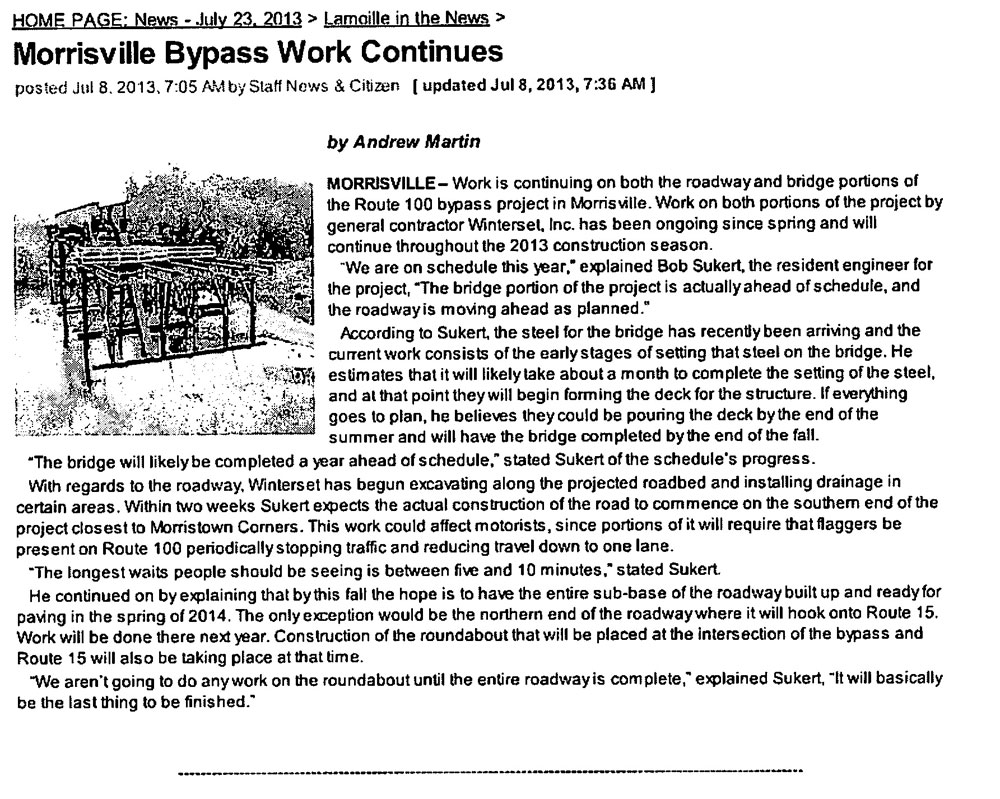 HOME PAGE: News - July 23, 2013 > Lamoille in the News >

Morrisville Bypass Work Continues

posted Jul 8, 2013, 7:05 AM by Staff News & Citizen [ updated Jul 8, 2013, 7:36 AM ]

by Andrew Martin

MORRISVILLE – Work is continuing on both the roadway and bridge portions of the Route 100 bypass project in Morrisville. Work on both portions of the project by general contractor Winterset, Inc. has been ongoing since spring and will continue throughout the 2013 construction season.

"We are on schedule this year," explained Bob Sukert, the resident engineer for the project, "The bridge portion of the project is actually ahead of schedule, and the roadway is moving ahead as planned."

According to Sukert, the steel for the bridge has recently been arriving and the current work consists of the early stages of setting that steel on the bridge. He estimates that it will likely take about a month to complete the setting of the steel, and at that point they will begin forming the deck for the structure. If everything goes to plan, he believes they could be pouring the deck by the end of the summer and will have the bridge completed by the end of the fall.

"The bridge will likely be completed a year ahead of schedule," stated Sukert of the schedule's progress.

With regards to the roadway, Winterset has begun excavating along the projected roadbed and installing drainage in certain areas. Within two weeks Sukert expects the actual construction of the road to commence on the southern end of the project closest to Morristown Corners. This work could affect motorists, since portions of it will require that flaggers be present on Route 100 periodically stopping traffic and reducing travel down to one lane.

"The longest waits people should be seeing is between five and 10 minutes," stated Sukert.

He continued on by explaining that by this fall the hope is to have the entire sub-base of the roadway built up and ready for paving in the spring of 2014. The only exception would be the northern end of the roadway where it will hook onto Route 15. Work will be done there next year. Construction of the roundabout that will be placed at the intersection of the bypass and Route 15 will also be taking place at that time.

"We aren't going to do any work on the roundabout until the entire roadway is complete," explained Sukert, "It will basically be the last thing to be finished."